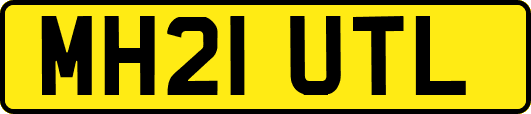 MH21 UTL